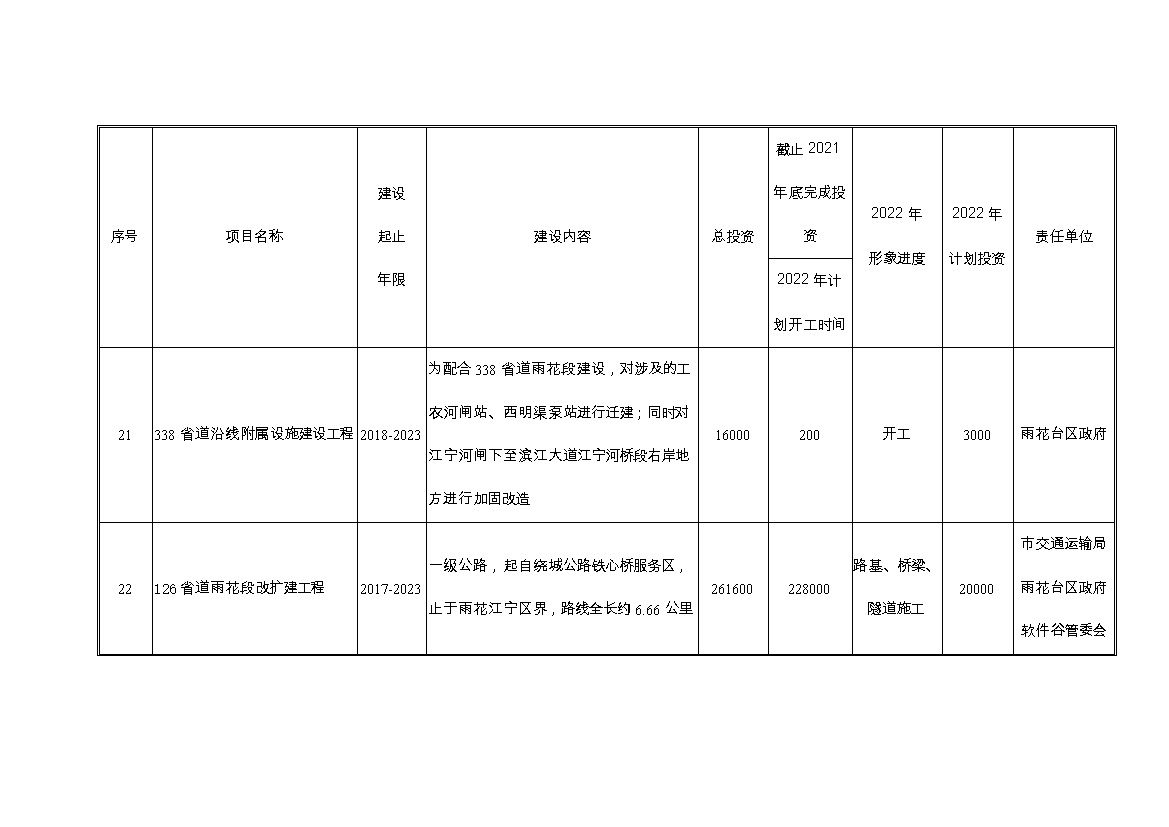 | 序号 | 项目名称 | 建设起止年限 | 建设内容 | 总投资 | 截止 2021 年底完成投资 / 2022 年计划开工时间 | 2022 年形象进度 | 2022 年计划投资 | 责任单位 |
|---|---|---|---|---|---|---|---|---|
| 21 | 338 省道沿线附属设施建设工程 | 2018-2023 | 为配合 338 省道雨花段建设，对涉及的工农河闸站、西明渠泵站进行迁建；同时对江宁河闸下至滨江大道江宁河桥段右岸地方进行加固改造 | 16000 | 200 | 开工 | 3000 | 雨花台区政府 |
| 22 | 126 省道雨花段改扩建工程 | 2017-2023 | 一级公路，起自绕城公路铁心桥服务区，止于雨花江宁区界，路线全长约 6.66 公里 | 261600 | 228000 | 路基、桥梁、隧道施工 | 20000 | 市交通运输局 雨花台区政府 软件谷管委会 |